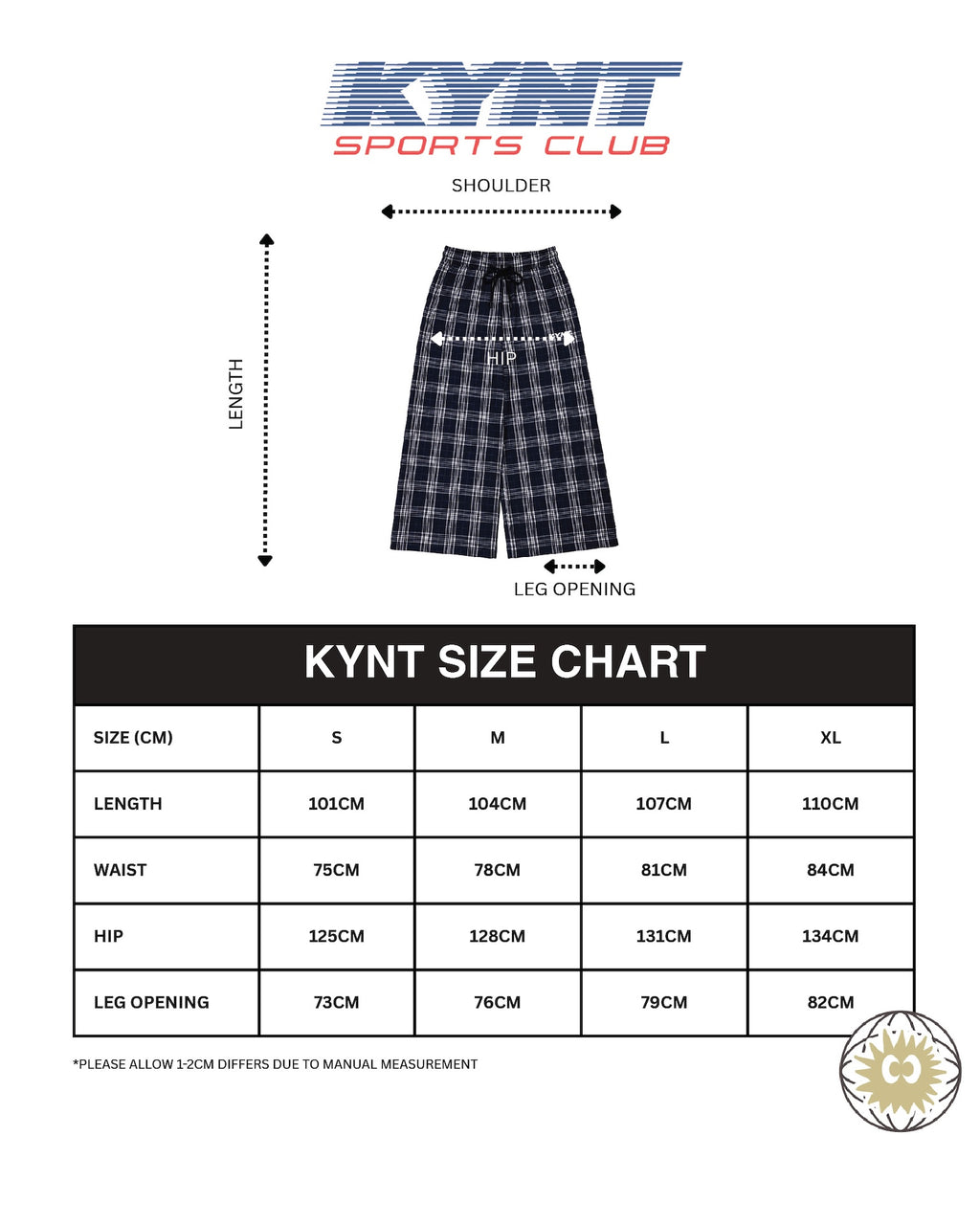 KYNT
SPORTS CLUB

SHOULDER

LENGTH

HIP

LEG OPENING

KYNT SIZE CHART

| SIZE (CM) | S | M | L | XL |
|---|---|---|---|---|
| LENGTH | 101CM | 104CM | 107CM | 110CM |
| WAIST | 75CM | 78CM | 81CM | 84CM |
| HIP | 125CM | 128CM | 131CM | 134CM |
| LEG OPENING | 73CM | 76CM | 79CM | 82CM |

*PLEASE ALLOW 1-2CM DIFFERS DUE TO MANUAL MEASUREMENT